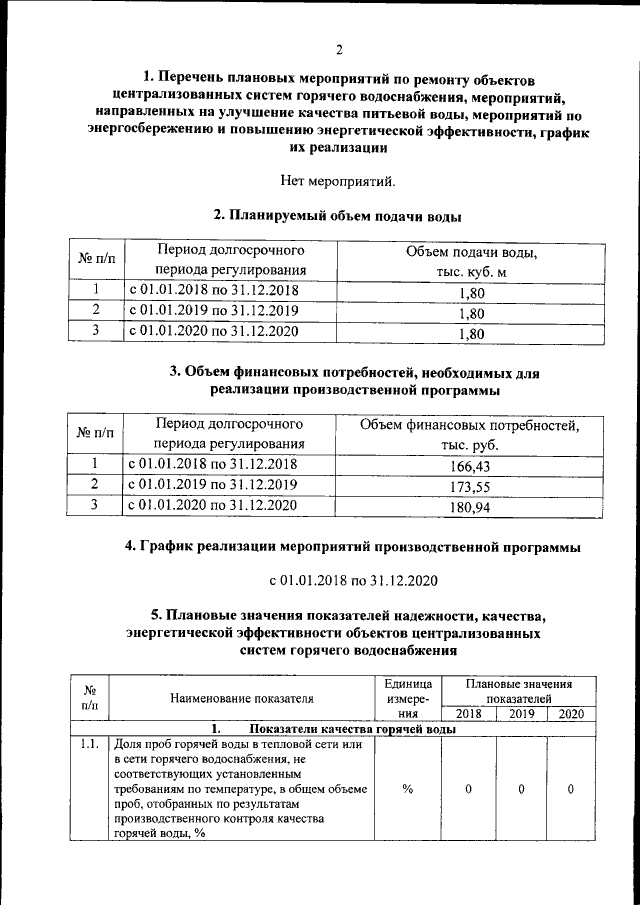 2

1. Перечень плановых мероприятий по ремонту объектов централизованных систем горячего водоснабжения, мероприятий, направленных на улучшение качества питьевой воды, мероприятий по энергосбережению и повышению энергетической эффективности, график их реализации

Нет мероприятий.

2. Планируемый объем подачи воды

| № п/п | Период долгосрочного периода регулирования | Объем подачи воды, тыс. куб. м |
|---|---|---|
| 1 | с 01.01.2018 по 31.12.2018 | 1,80 |
| 2 | с 01.01.2019 по 31.12.2019 | 1,80 |
| 3 | с 01.01.2020 по 31.12.2020 | 1,80 |

3. Объем финансовых потребностей, необходимых для реализации производственной программы

| № п/п | Период долгосрочного периода регулирования | Объем финансовых потребностей, тыс. руб. |
|---|---|---|
| 1 | с 01.01.2018 по 31.12.2018 | 166,43 |
| 2 | с 01.01.2019 по 31.12.2019 | 173,55 |
| 3 | с 01.01.2020 по 31.12.2020 | 180,94 |

4. График реализации мероприятий производственной программы

с 01.01.2018 по 31.12.2020

5. Плановые значения показателей надежности, качества, энергетической эффективности объектов централизованных систем горячего водоснабжения

| № п/п | Наименование показателя | Единица измерения | Плановые значения показателей 2018 | 2019 | 2020 |
|---|---|---|---|---|---|
| | 1. Показатели качества горячей воды | | | | |
| 1.1. | Доля проб горячей воды в тепловой сети или в сети горячего водоснабжения, не соответствующих установленным требованиям по температуре, в общем объеме проб, отобранных по результатам производственного контроля качества горячей воды, % | % | 0 | 0 | 0 |